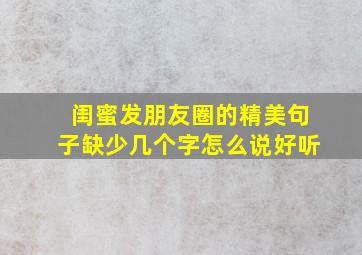 闺蜜发朋友圈的精美句子缺少几个字怎么说好听